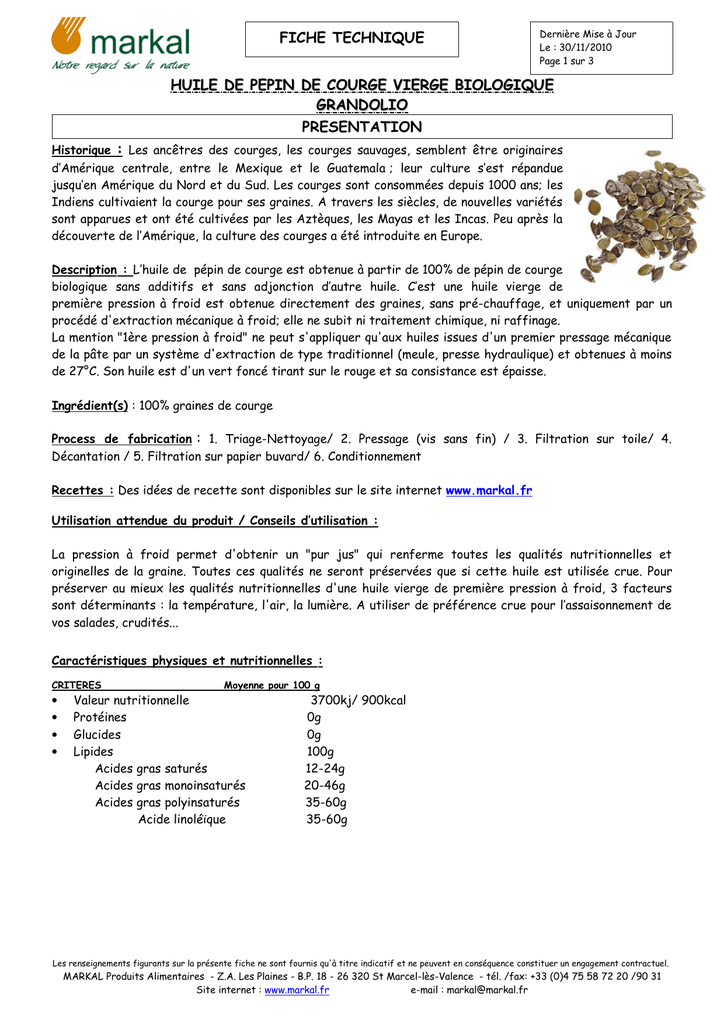 markal
Notre regard sur la nature

FICHE TECHNIQUE

Dernière Mise à Jour
Le : 30/11/2010
Page 1 sur 3

HUILE DE PEPIN DE COURGE VIERGE BIOLOGIQUE
GRANDOLIO

PRESENTATION

Historique : Les ancêtres des courges, les courges sauvages, semblent être originaires d'Amérique centrale, entre le Mexique et le Guatemala ; leur culture s'est répandue jusqu'en Amérique du Nord et du Sud. Les courges sont consommées depuis 1000 ans; les Indiens cultivaient la courge pour ses graines. A travers les siècles, de nouvelles variétés sont apparues et ont été cultivées par les Aztèques, les Mayas et les Incas. Peu après la découverte de l'Amérique, la culture des courges a été introduite en Europe.

Description : L'huile de pépin de courge est obtenue à partir de 100% de pépin de courge biologique sans additifs et sans adjonction d'autre huile. C'est une huile vierge de première pression à froid est obtenue directement des graines, sans pré-chauffage, et uniquement par un procédé d'extraction mécanique à froid; elle ne subit ni traitement chimique, ni raffinage.
La mention "1ère pression à froid" ne peut s'appliquer qu'aux huiles issues d'un premier pressage mécanique de la pâte par un système d'extraction de type traditionnel (meule, presse hydraulique) et obtenues à moins de 27°C. Son huile est d'un vert foncé tirant sur le rouge et sa consistance est épaisse.

Ingrédient(s) : 100% graines de courge

Process de fabrication : 1. Triage-Nettoyage/ 2. Pressage (vis sans fin) / 3. Filtration sur toile/ 4. Décantation / 5. Filtration sur papier buvard/ 6. Conditionnement

Recettes : Des idées de recette sont disponibles sur le site internet www.markal.fr

Utilisation attendue du produit / Conseils d'utilisation :

La pression à froid permet d'obtenir un "pur jus" qui renferme toutes les qualités nutritionnelles et originelles de la graine. Toutes ces qualités ne seront préservées que si cette huile est utilisée crue. Pour préserver au mieux les qualités nutritionnelles d'une huile vierge de première pression à froid, 3 facteurs sont déterminants : la température, l'air, la lumière. A utiliser de préférence crue pour l'assaisonnement de vos salades, crudités...

Caractéristiques physiques et nutritionnelles :

| CRITERES | Moyenne pour 100 g |
|---|---|
| • Valeur nutritionnelle | 3700kj/ 900kcal |
| • Protéines | 0g |
| • Glucides | 0g |
| • Lipides | 100g |
| Acides gras saturés | 12-24g |
| Acides gras monoinsaturés | 20-46g |
| Acides gras polyinsaturés | 35-60g |
| Acide linoléique | 35-60g |

Les renseignements figurants sur la présente fiche ne sont fournis qu'à titre indicatif et ne peuvent en conséquence constituer un engagement contractuel.
MARKAL Produits Alimentaires - Z.A. Les Plaines - B.P. 18 - 26 320 St Marcel-lès-Valence - tél. /fax: +33 (0)4 75 58 72 20 /90 31
Site internet : www.markal.fr e-mail : markal@markal.fr